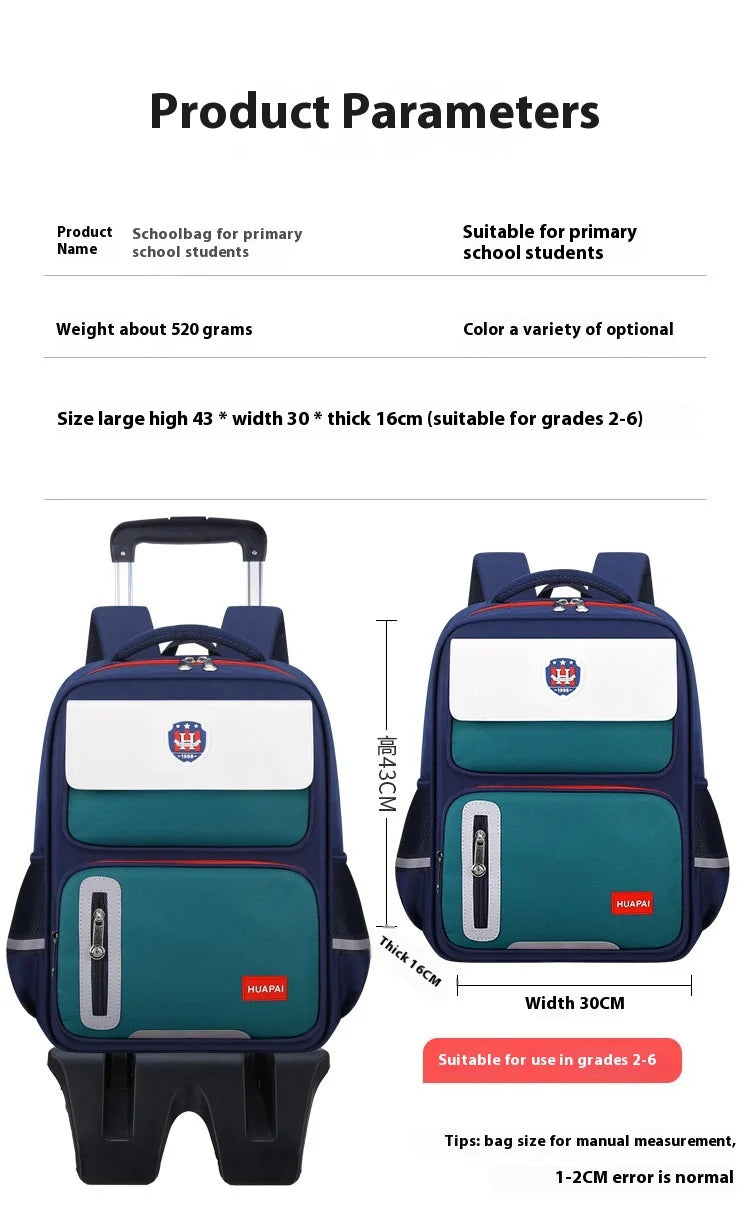 Product Parameters

Product Name Schoolbag for primary school students

Suitable for primary school students

Weight about 520 grams

Color a variety of optional

Size large high 43 * width 30 * thick 16cm (suitable for grades 2-6)

H
1998
HUAPAI

高43CM

Thick 16CM

H
1998
HUAPAI

Width 30CM

Suitable for use in grades 2-6

Tips: bag size for manual measurement,
1-2CM error is normal